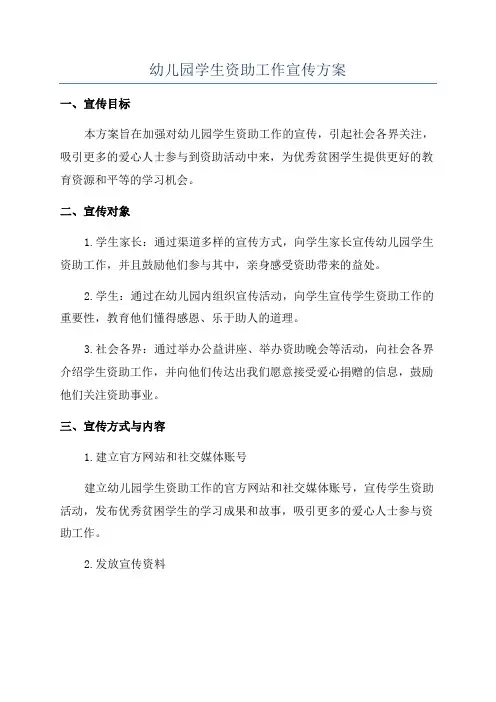 幼儿园学生资助工作宣传方案

一、宣传目标

本方案旨在加强对幼儿园学生资助工作的宣传，引起社会各界关注，吸引更多的爱心人士参与到资助活动中来，为优秀贫困学生提供更好的教育资源和平等的学习机会。

二、宣传对象

1.学生家长：通过渠道多样的宣传方式，向学生家长宣传幼儿园学生资助工作，并且鼓励他们参与其中，亲身感受资助带来的益处。

2.学生：通过在幼儿园内组织宣传活动，向学生宣传学生资助工作的重要性，教育他们懂得感恩、乐于助人的道理。

3.社会各界：通过举办公益讲座、举办资助晚会等活动，向社会各界介绍学生资助工作，并向他们传达出我们愿意接受爱心捐赠的信息，鼓励他们关注资助事业。

三、宣传方式与内容

1.建立官方网站和社交媒体账号

建立幼儿园学生资助工作的官方网站和社交媒体账号，宣传学生资助活动，发布优秀贫困学生的学习成果和故事，吸引更多的爱心人士参与资助工作。

2.发放宣传资料